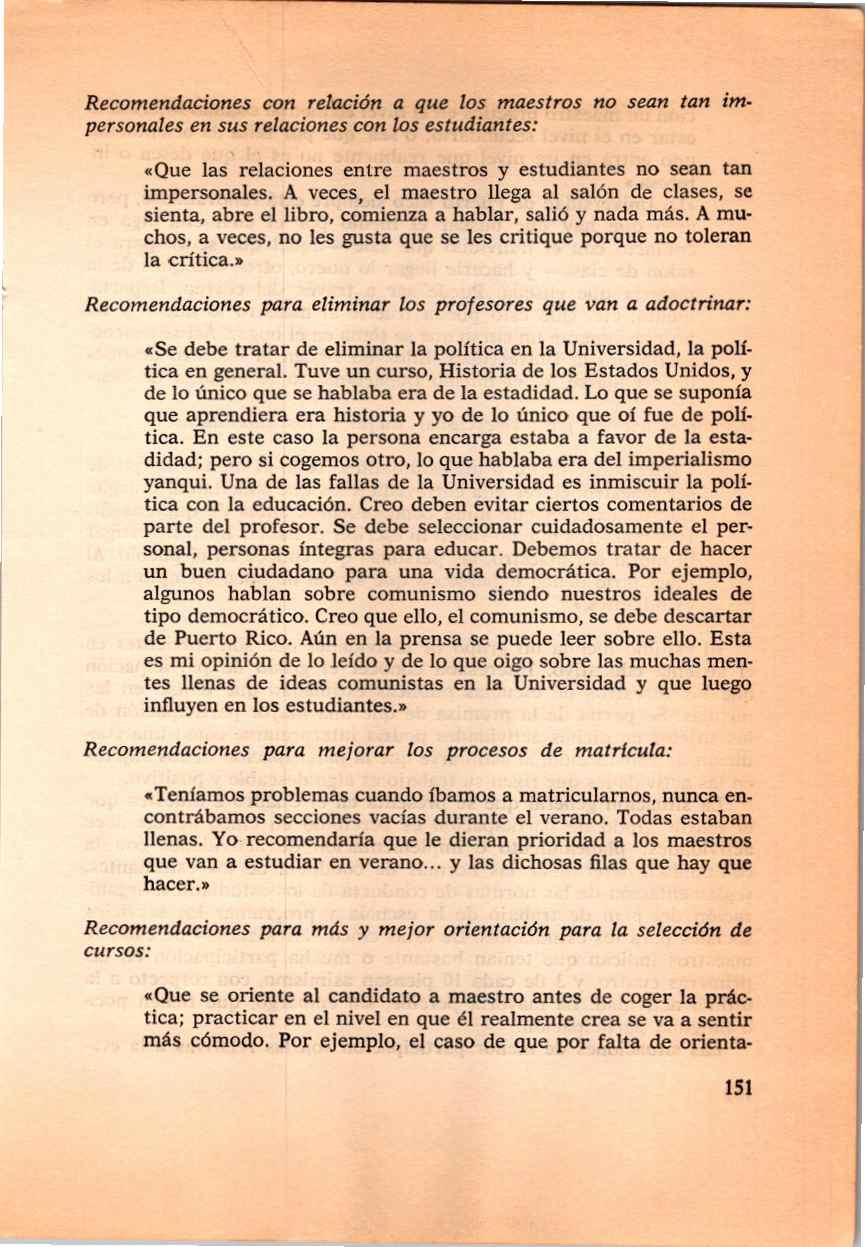 Recomendaciones con relación a que los maestros no sean tan impersonales en sus relaciones con los estudiantes:

«Que las relaciones entre maestros y estudiantes no sean tan impersonales. A veces, el maestro llega al salón de clases, se sienta, abre el libro, comienza a hablar, salió y nada más. A muchos, a veces, no les gusta que se les critique porque no toleran la crítica.»

Recomendaciones para eliminar los profesores que van a adoctrinar:

«Se debe tratar de eliminar la política en la Universidad, la política en general. Tuve un curso, Historia de los Estados Unidos, y de lo único que se hablaba era de la estadidad. Lo que se suponía que aprendiera era historia y yo de lo único que oí fue de política. En este caso la persona encarga estaba a favor de la estadidad; pero si cogemos otro, lo que hablaba era del imperialismo yanqui. Una de las fallas de la Universidad es inmiscuir la política con la educación. Creo deben evitar ciertos comentarios de parte del profesor. Se debe seleccionar cuidadosamente el personal, personas íntegras para educar. Debemos tratar de hacer un buen ciudadano para una vida democrática. Por ejemplo, algunos hablan sobre comunismo siendo nuestros ideales de tipo democrático. Creo que ello, el comunismo, se debe descartar de Puerto Rico. Aún en la prensa se puede leer sobre ello. Esta es mi opinión de lo leído y de lo que oigo sobre las muchas mentes llenas de ideas comunistas en la Universidad y que luego influyen en los estudiantes.»

Recomendaciones para mejorar los procesos de matrícula:

«Teníamos problemas cuando íbamos a matricularnos, nunca encontrábamos secciones vacías durante el verano. Todas estaban llenas. Yo recomendaría que le dieran prioridad a los maestros que van a estudiar en verano... y las dichosas filas que hay que hacer.»

Recomendaciones para más y mejor orientación para la selección de cursos:

«Que se oriente al candidato a maestro antes de coger la práctica; practicar en el nivel en que él realmente crea se va a sentir más cómodo. Por ejemplo, el caso de que por falta de orienta-

151